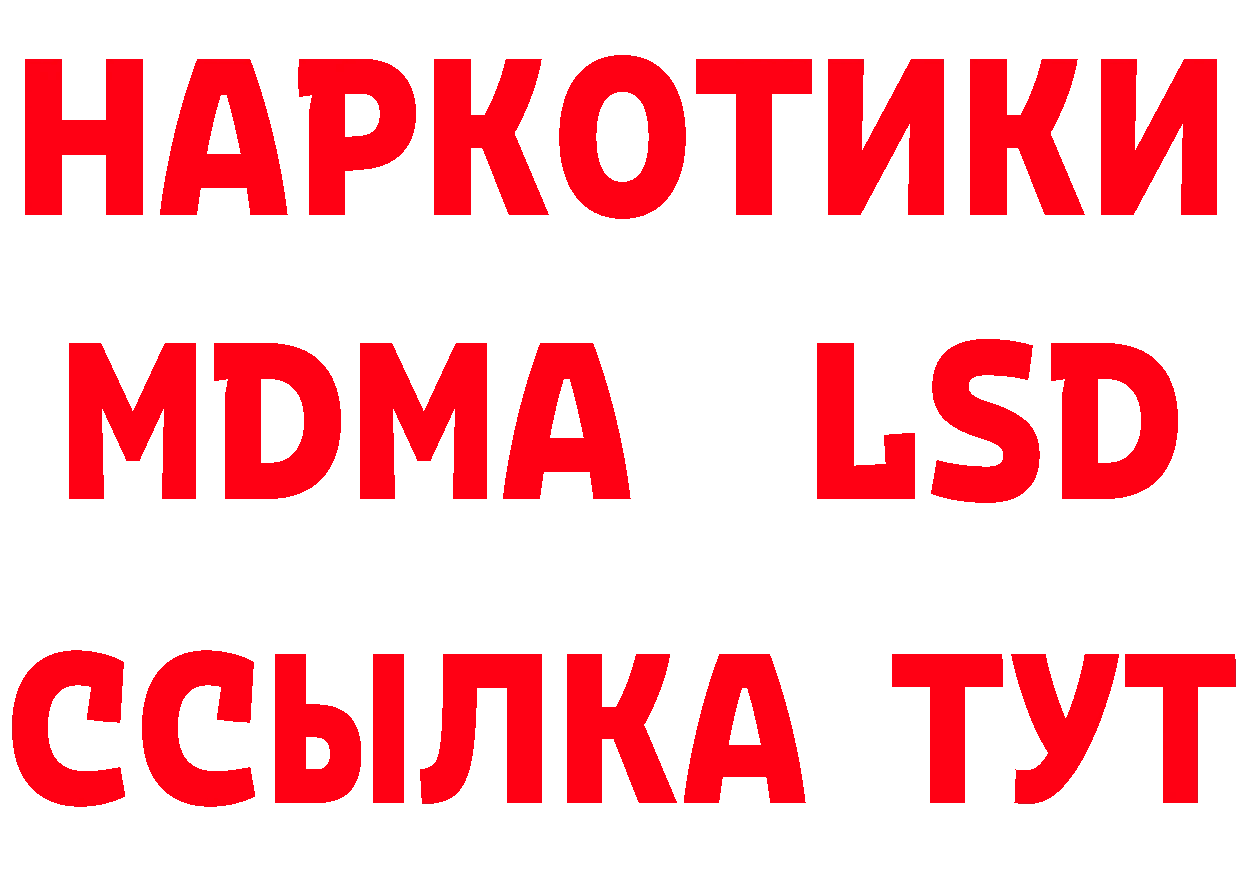 НАРКОТИКИ
MDMA LSD
ССЫЛКА ТУТ